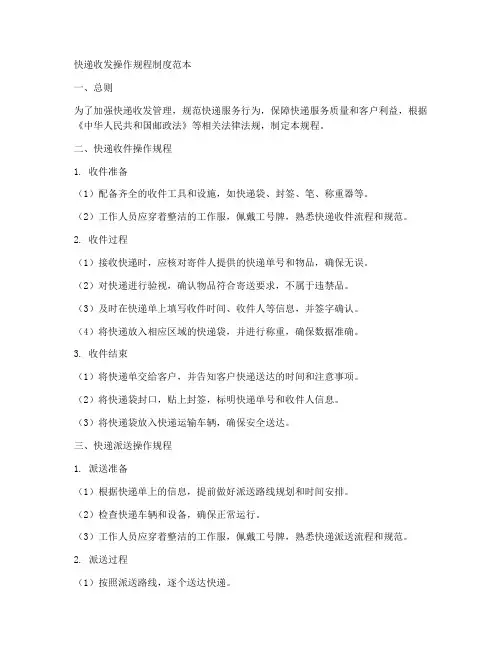 快递收发操作规程制度范本

一、总则

为了加强快递收发管理，规范快递服务行为，保障快递服务质量和客户利益，根据《中华人民共和国邮政法》等相关法律法规，制定本规程。

二、快递收件操作规程

1. 收件准备

（1）配备齐全的收件工具和设施，如快递袋、封签、笔、称重器等。

（2）工作人员应穿着整洁的工作服，佩戴工号牌，熟悉快递收件流程和规范。

2. 收件过程

（1）接收快递时，应核对寄件人提供的快递单号和物品，确保无误。

（2）对快递进行验视，确认物品符合寄送要求，不属于违禁品。

（3）及时在快递单上填写收件时间、收件人等信息，并签字确认。

（4）将快递放入相应区域的快递袋，并进行称重，确保数据准确。

3. 收件结束

（1）将快递单交给客户，并告知客户快递送达的时间和注意事项。

（2）将快递袋封口，贴上封签，标明快递单号和收件人信息。

（3）将快递袋放入快递运输车辆，确保安全送达。

三、快递派送操作规程

1. 派送准备

（1）根据快递单上的信息，提前做好派送路线规划和时间安排。

（2）检查快递车辆和设备，确保正常运行。

（3）工作人员应穿着整洁的工作服，佩戴工号牌，熟悉快递派送流程和规范。

2. 派送过程

（1）按照派送路线，逐个送达快递。